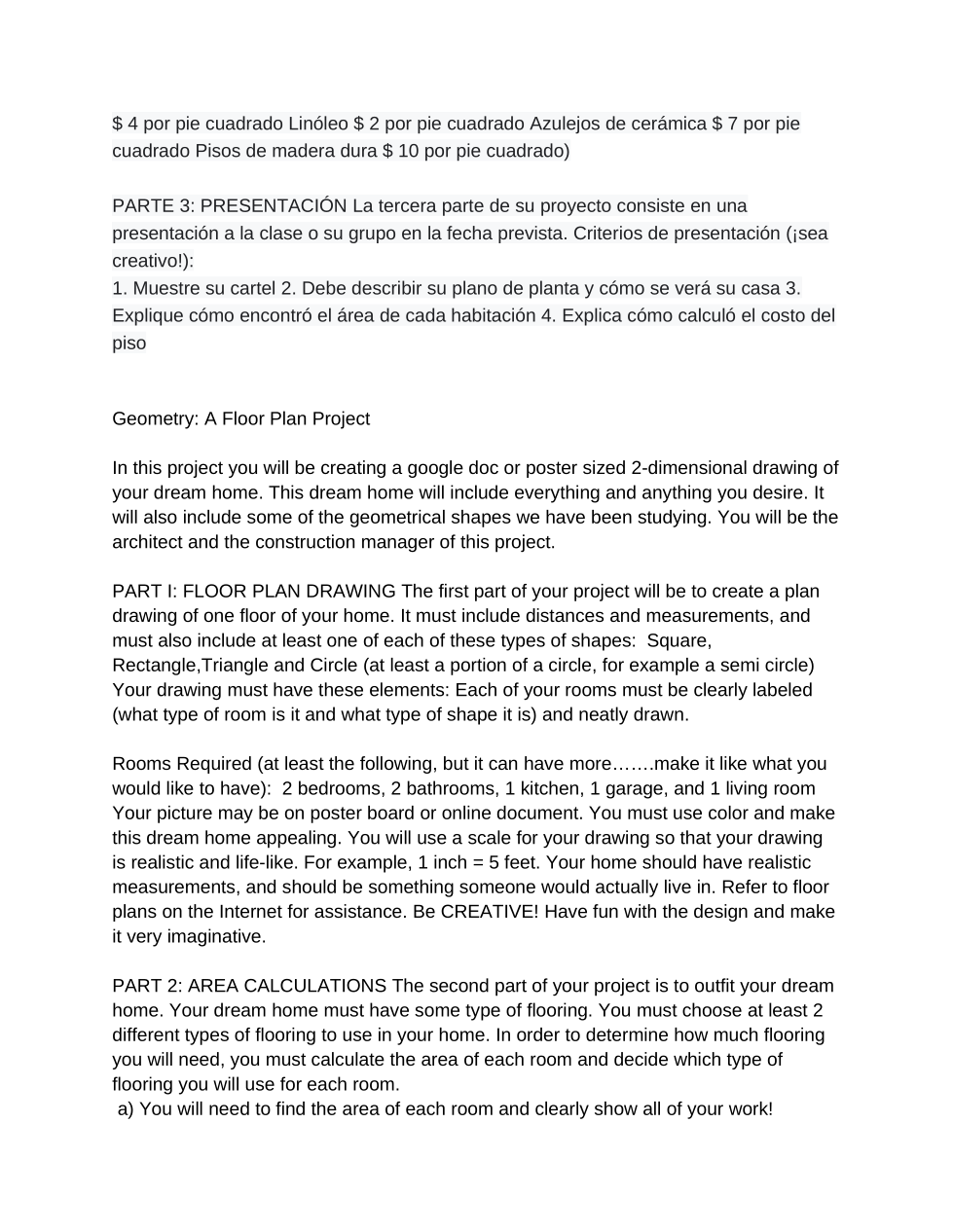 $ 4 por pie cuadrado Linóleo $ 2 por pie cuadrado Azulejos de cerámica $ 7 por pie cuadrado Pisos de madera dura $ 10 por pie cuadrado)

PARTE 3: PRESENTACIÓN La tercera parte de su proyecto consiste en una presentación a la clase o su grupo en la fecha prevista. Criterios de presentación (¡sea creativo!):
1. Muestre su cartel 2. Debe describir su plano de planta y cómo se verá su casa 3. Explique cómo encontró el área de cada habitación 4. Explica cómo calculó el costo del piso

Geometry: A Floor Plan Project

In this project you will be creating a google doc or poster sized 2-dimensional drawing of your dream home. This dream home will include everything and anything you desire. It will also include some of the geometrical shapes we have been studying. You will be the architect and the construction manager of this project.

PART I: FLOOR PLAN DRAWING The first part of your project will be to create a plan drawing of one floor of your home. It must include distances and measurements, and must also include at least one of each of these types of shapes: Square, Rectangle,Triangle and Circle (at least a portion of a circle, for example a semi circle) Your drawing must have these elements: Each of your rooms must be clearly labeled (what type of room is it and what type of shape it is) and neatly drawn.

Rooms Required (at least the following, but it can have more…….make it like what you would like to have): 2 bedrooms, 2 bathrooms, 1 kitchen, 1 garage, and 1 living room Your picture may be on poster board or online document. You must use color and make this dream home appealing. You will use a scale for your drawing so that your drawing is realistic and life-like. For example, 1 inch = 5 feet. Your home should have realistic measurements, and should be something someone would actually live in. Refer to floor plans on the Internet for assistance. Be CREATIVE! Have fun with the design and make it very imaginative.

PART 2: AREA CALCULATIONS The second part of your project is to outfit your dream home. Your dream home must have some type of flooring. You must choose at least 2 different types of flooring to use in your home. In order to determine how much flooring you will need, you must calculate the area of each room and decide which type of flooring you will use for each room.
a) You will need to find the area of each room and clearly show all of your work!